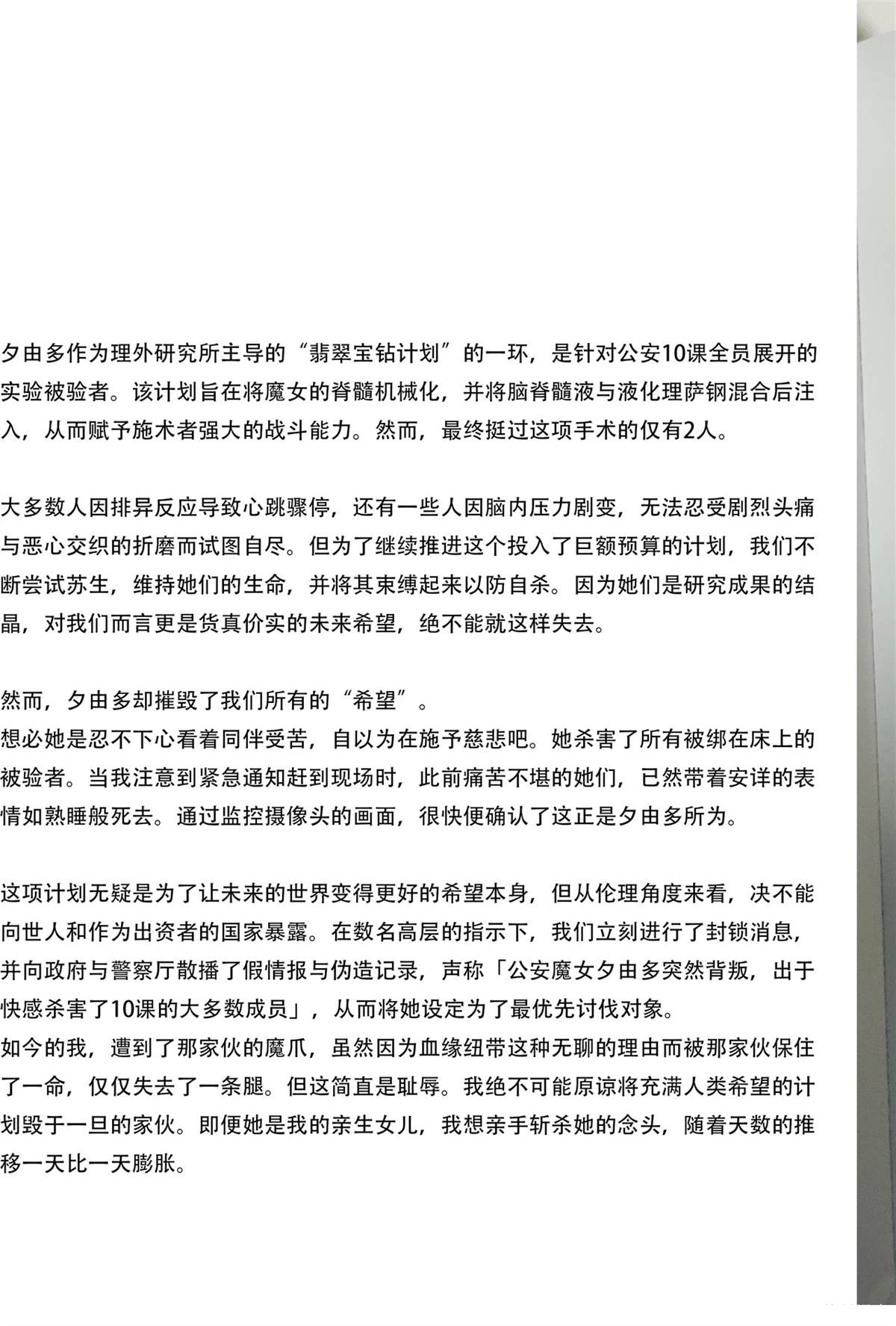 夕由多作为理外研究所主导的“翡翠宝钻计划”的一环，是针对公安10课全员展开的实验被验者。该计划旨在将魔女的脊髓机械化，并将脑脊髓液与液化理萨钢混合后注入，从而赋予施术者强大的战斗能力。然而，最终挺过这项手术的仅有2人。

大多数人因排异反应导致心跳骤停，还有一些人因脑内压力剧变，无法忍受剧烈头痛与恶心交织的折磨而试图自尽。但为了继续推进这个投入了巨额预算的计划，我们不断尝试苏生，维持她们的生命，并将其束缚起来以防自杀。因为她们是研究成果的结晶，对我们而言更是货真价实的未来希望，绝不能就这样失去。

然而，夕由多却摧毁了我们所有的“希望”。
想必她是忍不下心看着同伴受苦，自以为在施予慈悲吧。她杀害了所有被绑在床上的被验者。当我注意到紧急通知赶到现场时，此前痛苦不堪的她们，已然带着安详的表情如熟睡般死去。通过监控摄像头的画面，很快便确认了这正是夕由多所为。

这项计划无疑是为了让未来的世界变得更好的希望本身，但从伦理角度来看，决不能向世人和作为出资者的国家暴露。在数名高层的指示下，我们立刻进行了封锁消息，并向政府与警察厅散播了假情报与伪造记录，声称「公安魔女夕由多突然背叛，出于快感杀害了10课的大多数成员」，从而将她设定为了最优先讨伐对象。
如今的我，遭到了那家伙的魔爪，虽然因为血缘纽带这种无聊的理由而被那家伙保住了一命，仅仅失去了一条腿。但这简直是耻辱。我绝不可能原谅将充满人类希望的计划毁于一旦的家伙。即便她是我的亲生女儿，我想亲手斩杀她的念头，随着天数的推移一天比一天膨胀。